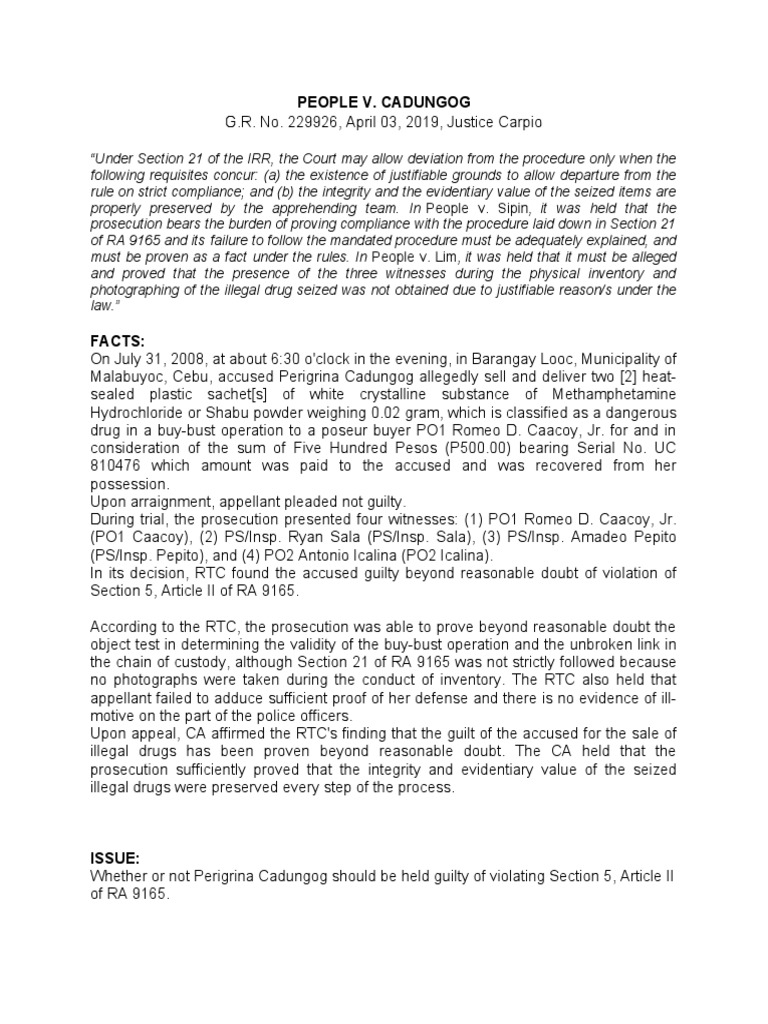 PEOPLE V. CADUNGOG
G.R. No. 229926, April 03, 2019, Justice Carpio

"Under Section 21 of the IRR, the Court may allow deviation from the procedure only when the following requisites concur: (a) the existence of justifiable grounds to allow departure from the rule on strict compliance; and (b) the integrity and the evidentiary value of the seized items are properly preserved by the apprehending team. In People v. Sipin, it was held that the prosecution bears the burden of proving compliance with the procedure laid down in Section 21 of RA 9165 and its failure to follow the mandated procedure must be adequately explained, and must be proven as a fact under the rules. In People v. Lim, it was held that it must be alleged and proved that the presence of the three witnesses during the physical inventory and photographing of the illegal drug seized was not obtained due to justifiable reason/s under the law."

FACTS:
On July 31, 2008, at about 6:30 o'clock in the evening, in Barangay Looc, Municipality of Malabuyoc, Cebu, accused Perigrina Cadungog allegedly sell and deliver two [2] heat-sealed plastic sachet[s] of white crystalline substance of Methamphetamine Hydrochloride or Shabu powder weighing 0.02 gram, which is classified as a dangerous drug in a buy-bust operation to a poseur buyer PO1 Romeo D. Caacoy, Jr. for and in consideration of the sum of Five Hundred Pesos (P500.00) bearing Serial No. UC 810476 which amount was paid to the accused and was recovered from her possession.
Upon arraignment, appellant pleaded not guilty.
During trial, the prosecution presented four witnesses: (1) PO1 Romeo D. Caacoy, Jr. (PO1 Caacoy), (2) PS/Insp. Ryan Sala (PS/Insp. Sala), (3) PS/Insp. Amadeo Pepito (PS/Insp. Pepito), and (4) PO2 Antonio Icalina (PO2 Icalina).
In its decision, RTC found the accused guilty beyond reasonable doubt of violation of Section 5, Article II of RA 9165.

According to the RTC, the prosecution was able to prove beyond reasonable doubt the object test in determining the validity of the buy-bust operation and the unbroken link in the chain of custody, although Section 21 of RA 9165 was not strictly followed because no photographs were taken during the conduct of inventory. The RTC also held that appellant failed to adduce sufficient proof of her defense and there is no evidence of ill-motive on the part of the police officers.
Upon appeal, CA affirmed the RTC's finding that the guilt of the accused for the sale of illegal drugs has been proven beyond reasonable doubt. The CA held that the prosecution sufficiently proved that the integrity and evidentiary value of the seized illegal drugs were preserved every step of the process.

ISSUE:
Whether or not Perigrina Cadungog should be held guilty of violating Section 5, Article II of RA 9165.